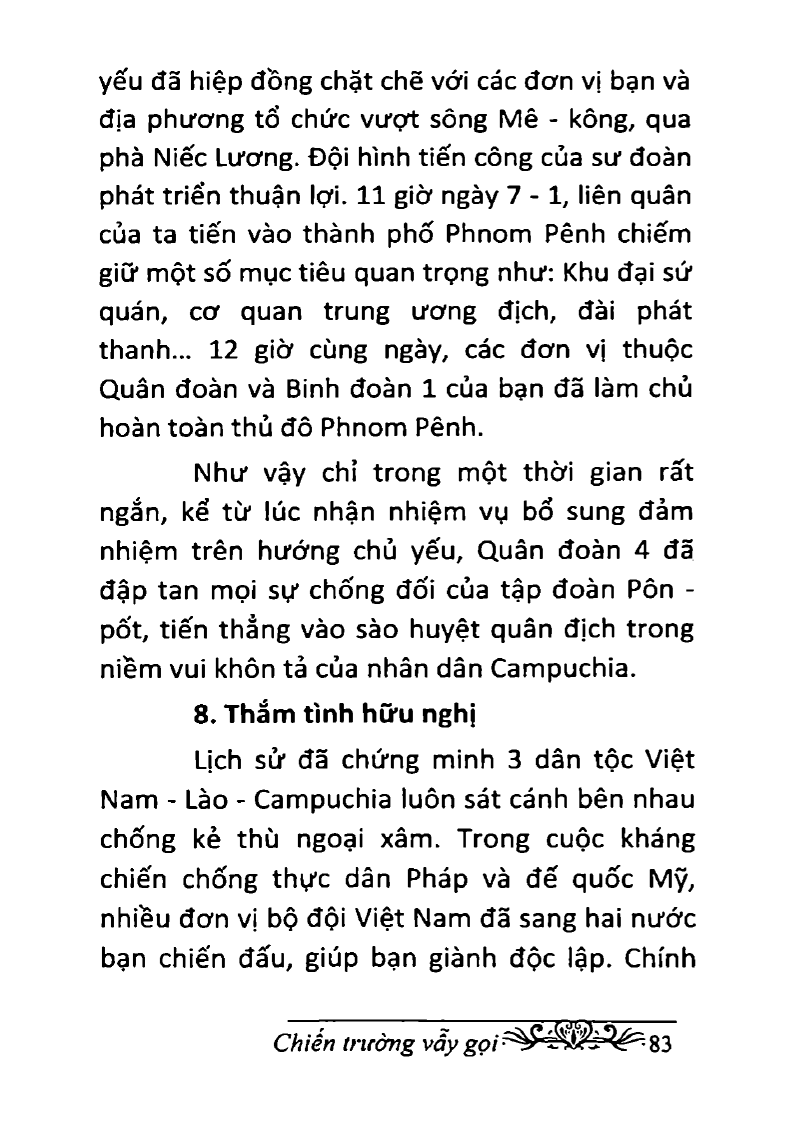 yếu đã hiệp đồng chặt chẽ với các đơn vị bạn và địa phương tổ chức vượt sông Mê - kông, qua phà Niếc Lương. Đội hình tiến công của sư đoàn phát triển thuận lợi. 11 giờ ngày 7 - 1, liên quân của ta tiến vào thành phố Phnom Pênh chiếm giữ một số mục tiêu quan trọng như: Khu đại sứ quán, cơ quan trung ương địch, đài phát thanh... 12 giờ cùng ngày, các đơn vị thuộc Quân đoàn và Binh đoàn 1 của bạn đã làm chủ hoàn toàn thủ đô Phnom Pênh.

Như vậy chỉ trong một thời gian rất ngắn, kể từ lúc nhận nhiệm vụ bổ sung đảm nhiệm trên hướng chủ yếu, Quân đoàn 4 đã đập tan mọi sự chống đối của tập đoàn Pôn - pốt, tiến thẳng vào sào huyệt quân địch trong niềm vui khôn tả của nhân dân Campuchia.

8. Thắm tình hữu nghị

Lịch sử đã chứng minh 3 dân tộc Việt Nam - Lào - Campuchia luôn sát cánh bên nhau chống kẻ thù ngoại xâm. Trong cuộc kháng chiến chống thực dân Pháp và đế quốc Mỹ, nhiều đơn vị bộ đội Việt Nam đã sang hai nước bạn chiến đấu, giúp bạn giành độc lập. Chính

Chiến trường vẫy gọi 83